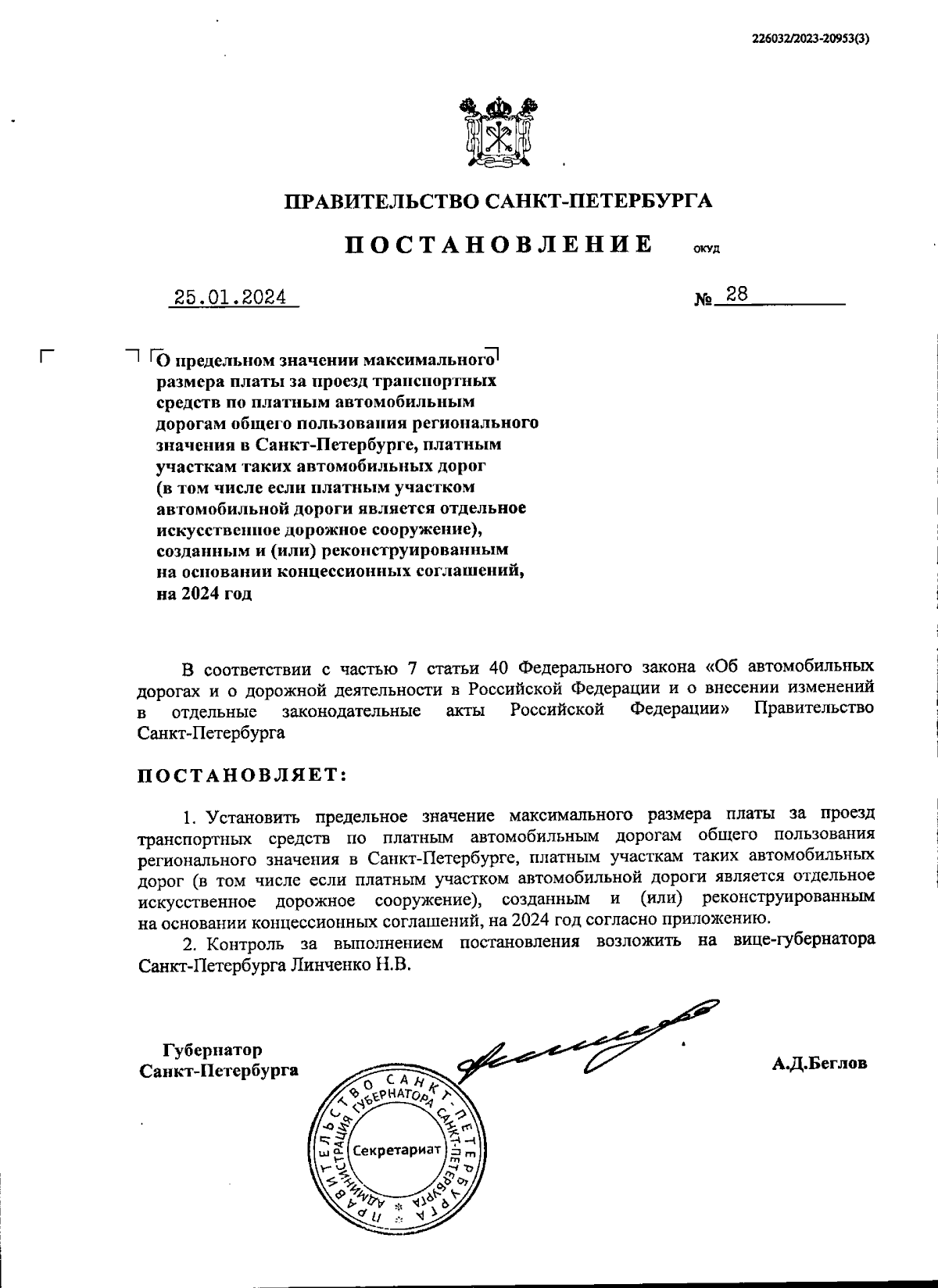 226032/2023-20953(3)

ПРАВИТЕЛЬСТВО САНКТ-ПЕТЕРБУРГА

ПОСТАНОВЛЕНИЕ ОКУД

25.01.2024 № 28

О предельном значении максимального размера платы за проезд транспортных средств по платным автомобильным дорогам общего пользования регионального значения в Санкт-Петербурге, платным участкам таких автомобильных дорог (в том числе если платным участком автомобильной дороги является отдельное искусственное дорожное сооружение), созданным и (или) реконструированным на основании концессионных соглашений, на 2024 год

В соответствии с частью 7 статьи 40 Федерального закона «Об автомобильных дорогах и о дорожной деятельности в Российской Федерации и о внесении изменений в отдельные законодательные акты Российской Федерации» Правительство Санкт-Петербурга

ПОСТАНОВЛЯЕТ:

1. Установить предельное значение максимального размера платы за проезд транспортных средств по платным автомобильным дорогам общего пользования регионального значения в Санкт-Петербурге, платным участкам таких автомобильных дорог (в том числе если платным участком автомобильной дороги является отдельное искусственное дорожное сооружение), созданным и (или) реконструированным на основании концессионных соглашений, на 2024 год согласно приложению.

2. Контроль за выполнением постановления возложить на вице-губернатора Санкт-Петербурга Линченко Н.В.

Губернатор Санкт-Петербурга

А.Д.Беглов

ПРАВИТЕЛЬСТВО САНКТ-ПЕТЕРБУРГА АДМИНИСТРАЦИЯ ГУБЕРНАТОРА САНКТ-ПЕТЕРБУРГА Секретариат